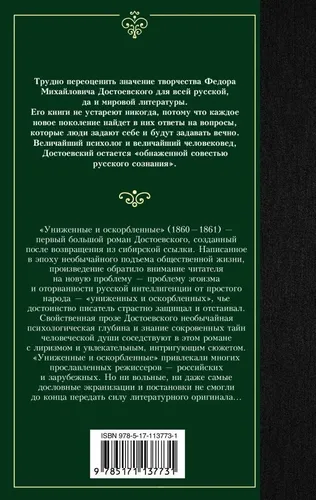 Трудно переоценить значение творчества Федора Михайловича Достоевского для всей русской, да и мировой литературы.
Его книги не устареют никогда, потому что каждое новое поколение найдет в них ответы на вопросы, которые люди задают себе и будут задавать вечно.
Величайший психолог и величайший человековед, Достоевский остается «обнаженной совестью русского сознания».

«Униженные и оскорбленные» (1860–1861) — первый большой роман Достоевского, созданный после возвращения из сибирской ссылки. Написанное в эпоху необычайного подъема общественной жизни, произведение обратило внимание читателя на новую проблему — проблему эгоизма и оторванности русской интеллигенции от простого народа — «униженных и оскорбленных», чье достоинство писатель страстно защищал и отстаивал. Свойственная прозе Достоевского необычайная психологическая глубина и знание сокровенных тайн человеческой души соседствуют в этом романе с лиризмом и увлекательным, интригующим сюжетом. «Униженные и оскорбленные» привлекали многих прославленных режиссеров — российских и зарубежных. Но ни вольные, ни даже самые дословные экранизации и постановки не смогли до конца передать силу литературного оригинала...

ISBN 978-5-17-113773-1

9 785171 137731